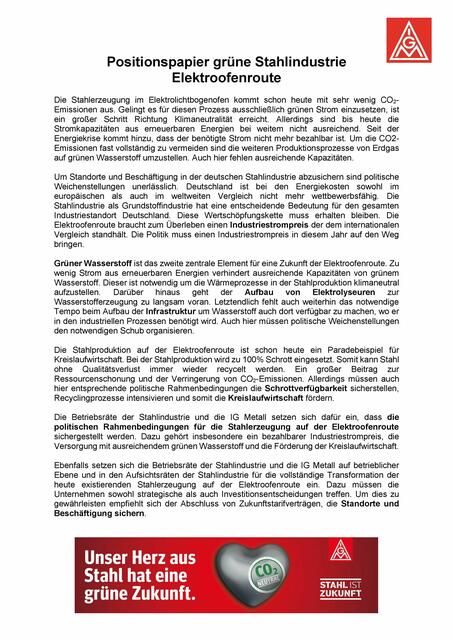 IGM

Positionspapier grüne Stahlindustrie
Elektroofenroute

Die Stahlerzeugung im Elektrolichtbogenofen kommt schon heute mit sehr wenig $CO_2$-Emissionen aus. Gelingt es für diesen Prozess ausschließlich grünen Strom einzusetzen, ist ein großer Schritt Richtung Klimaneutralität erreicht. Allerdings sind bis heute die Stromkapazitäten aus erneuerbaren Energien bei weitem nicht ausreichend. Seit der Energiekrise kommt hinzu, dass der benötigte Strom nicht mehr bezahlbar ist. Um die CO2-Emissionen fast vollständig zu vermeiden sind die weiteren Produktionsprozesse von Erdgas auf grünen Wasserstoff umzustellen. Auch hier fehlen ausreichende Kapazitäten.

Um Standorte und Beschäftigung in der deutschen Stahlindustrie abzusichern sind politische Weichenstellungen unerlässlich. Deutschland ist bei den Energiekosten sowohl im europäischen als auch im weltweiten Vergleich nicht mehr wettbewerbsfähig. Die Stahlindustrie als Grundstoffindustrie hat eine entscheidende Bedeutung für den gesamten Industriestandort Deutschland. Diese Wertschöpfungskette muss erhalten bleiben. Die Elektroofenroute braucht zum Überleben einen Industriestrompreis der dem internationalen Vergleich standhält. Die Politik muss einen Industriestrompreis in diesem Jahr auf den Weg bringen.

Grüner Wasserstoff ist das zweite zentrale Element für eine Zukunft der Elektroofenroute. Zu wenig Strom aus erneuerbaren Energien verhindert ausreichende Kapazitäten von grünem Wasserstoff. Dieser ist notwendig um die Wärmeprozesse in der Stahlproduktion klimaneutral aufzustellen. Darüber hinaus geht der Aufbau von Elektrolyseuren zur Wasserstofferzeugung zu langsam voran. Letztendlich fehlt auch weiterhin das notwendige Tempo beim Aufbau der Infrastruktur um Wasserstoff auch dort verfügbar zu machen, wo er in den industriellen Prozessen benötigt wird. Auch hier müssen politische Weichenstellungen den notwendigen Schub organisieren.

Die Stahlproduktion auf der Elektroofenroute ist schon heute ein Paradebeispiel für Kreislaufwirtschaft. Bei der Stahlproduktion wird zu 100% Schrott eingesetzt. Somit kann Stahl ohne Qualitätsverlust immer wieder recycelt werden. Ein großer Beitrag zur Ressourcenschonung und der Verringerung von $CO_2$-Emissionen. Allerdings müssen auch hier entsprechende politische Rahmenbedingungen die Schrottverfügbarkeit sicherstellen, Recyclingprozesse intensivieren und somit die Kreislaufwirtschaft fördern.

Die Betriebsräte der Stahlindustrie und die IG Metall setzen sich dafür ein, dass die politischen Rahmenbedingungen für die Stahlerzeugung auf der Elektroofenroute sichergestellt werden. Dazu gehört insbesondere ein bezahlbarer Industriestrompreis, die Versorgung mit ausreichendem grünen Wasserstoff und die Förderung der Kreislaufwirtschaft.

Ebenfalls setzen sich die Betriebsräte der Stahlindustrie und die IG Metall auf betrieblicher Ebene und in den Aufsichtsräten der Stahlindustrie für die vollständige Transformation der heute existierenden Stahlerzeugung auf der Elektroofenroute ein. Dazu müssen die Unternehmen sowohl strategische als auch Investitionsentscheidungen treffen. Um dies zu gewährleisten empfiehlt sich der Abschluss von Zukunftstarifverträgen, die Standorte und Beschäftigung sichern.

Unser Herz aus Stahl hat eine grüne Zukunft.

$CO_2$ NEUTRAL

IGM

STAHL IST ZUKUNFT